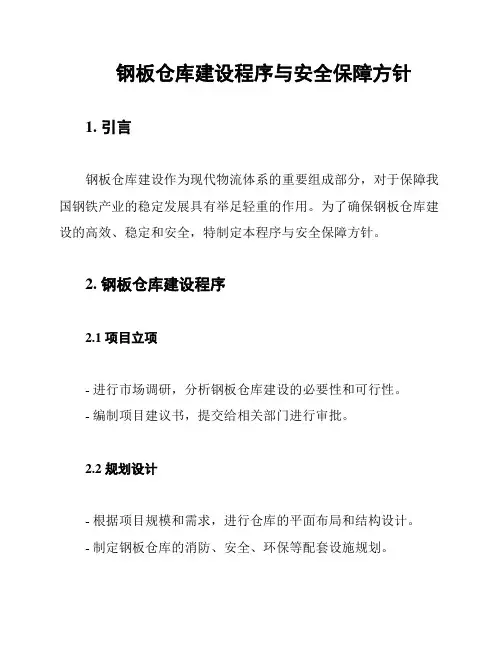 钢板仓库建设程序与安全保障方针

1. 引言

钢板仓库建设作为现代物流体系的重要组成部分，对于保障我国钢铁产业的稳定发展具有举足轻重的作用。为了确保钢板仓库建设的高效、稳定和安全，特制定本程序与安全保障方针。

2. 钢板仓库建设程序

2.1 项目立项

- 进行市场调研，分析钢板仓库建设的必要性和可行性。
- 编制项目建议书，提交给相关部门进行审批。

2.2 规划设计

- 根据项目规模和需求，进行仓库的平面布局和结构设计。
- 制定钢板仓库的消防、安全、环保等配套设施规划。